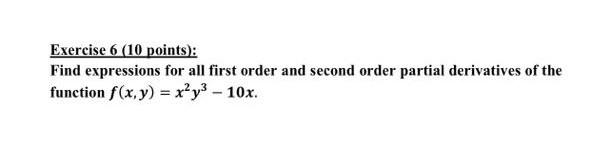 Exercise 6 (10 points):

Find expressions for all first order and second order partial derivatives of the function $f(x, y) = x^2y^3 - 10x$.